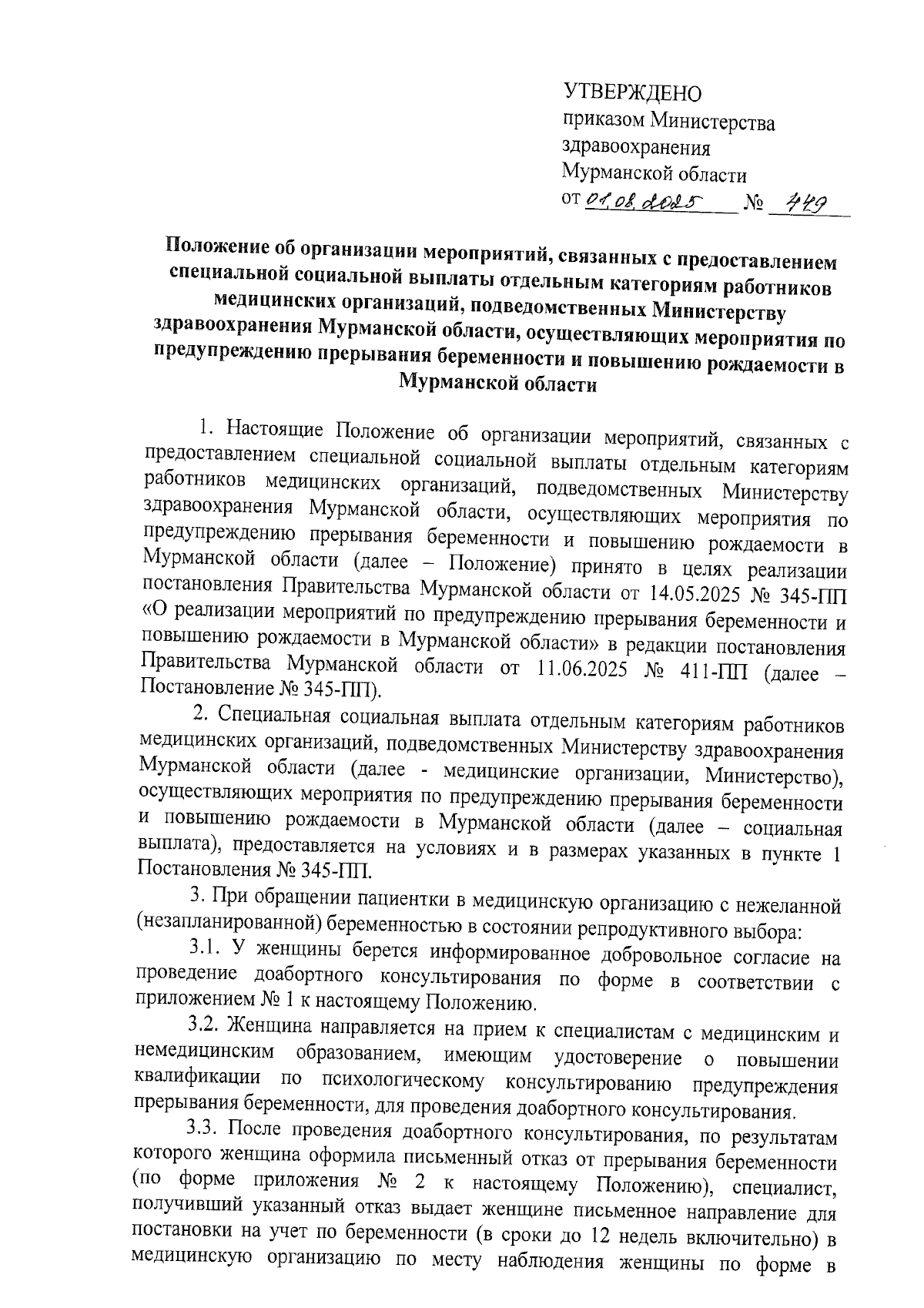 УТВЕРЖДЕНО
приказом Министерства здравоохранения Мурманской области
от 01.08.2025 № 449

Положение об организации мероприятий, связанных с предоставлением специальной социальной выплаты отдельным категориям работников медицинских организаций, подведомственных Министерству здравоохранения Мурманской области, осуществляющих мероприятия по предупреждению прерывания беременности и повышению рождаемости в Мурманской области

1. Настоящие Положение об организации мероприятий, связанных с предоставлением специальной социальной выплаты отдельным категориям работников медицинских организаций, подведомственных Министерству здравоохранения Мурманской области, осуществляющих мероприятия по предупреждению прерывания беременности и повышению рождаемости в Мурманской области (далее – Положение) принято в целях реализации постановления Правительства Мурманской области от 14.05.2025 № 345-ПП «О реализации мероприятий по предупреждению прерывания беременности и повышению рождаемости в Мурманской области» в редакции постановления Правительства Мурманской области от 11.06.2025 № 411-ПП (далее – Постановление № 345-ПП).

2. Специальная социальная выплата отдельным категориям работников медицинских организаций, подведомственных Министерству здравоохранения Мурманской области (далее - медицинские организации, Министерство), осуществляющих мероприятия по предупреждению прерывания беременности и повышению рождаемости в Мурманской области (далее – социальная выплата), предоставляется на условиях и в размерах указанных в пункте 1 Постановления № 345-ПП.

3. При обращении пациентки в медицинскую организацию с нежеланной (незапланированной) беременностью в состоянии репродуктивного выбора:

3.1. У женщины берется информированное добровольное согласие на проведение доабортного консультирования по форме в соответствии с приложением № 1 к настоящему Положению.

3.2. Женщина направляется на прием к специалистам с медицинским и немедицинским образованием, имеющим удостоверение о повышении квалификации по психологическому консультированию предупреждения прерывания беременности, для проведения доабортного консультирования.

3.3. После проведения доабортного консультирования, по результатам которого женщина оформила письменный отказ от прерывания беременности (по форме приложения № 2 к настоящему Положению), специалист, получивший указанный отказ выдает женщине письменное направление для постановки на учет по беременности (в сроки до 12 недель включительно) в медицинскую организацию по месту наблюдения женщины по форме в